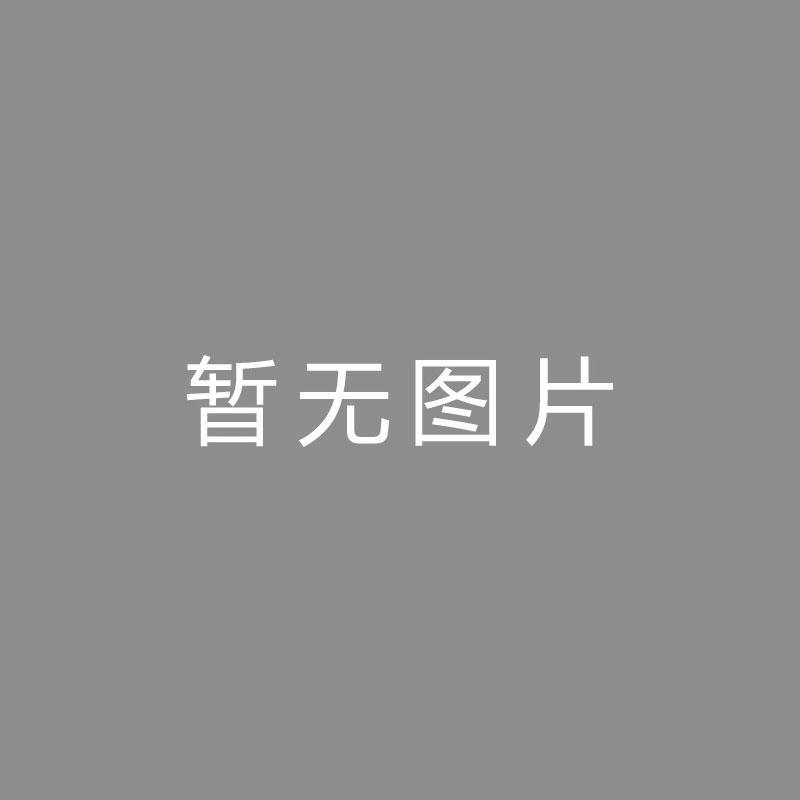 暂无图片